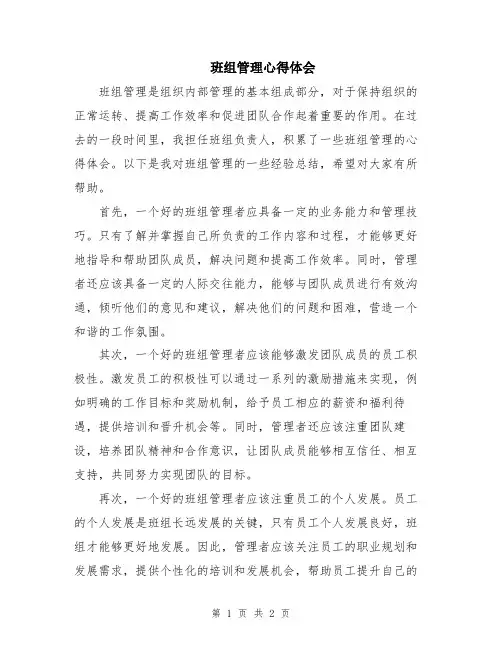 班组管理心得体会

班组管理是组织内部管理的基本组成部分，对于保持组织的正常运转、提高工作效率和促进团队合作起着重要的作用。在过去的一段时间里，我担任班组负责人，积累了一些班组管理的心得体会。以下是我对班组管理的一些经验总结，希望对大家有所帮助。

首先，一个好的班组管理者应具备一定的业务能力和管理技巧。只有了解并掌握自己所负责的工作内容和过程，才能够更好地指导和帮助团队成员，解决问题和提高工作效率。同时，管理者还应该具备一定的人际交往能力，能够与团队成员进行有效沟通，倾听他们的意见和建议，解决他们的问题和困难，营造一个和谐的工作氛围。

其次，一个好的班组管理者应该能够激发团队成员的员工积极性。激发员工的积极性可以通过一系列的激励措施来实现，例如明确的工作目标和奖励机制，给予员工相应的薪资和福利待遇，提供培训和晋升机会等。同时，管理者还应该注重团队建设，培养团队精神和合作意识，让团队成员能够相互信任、相互支持，共同努力实现团队的目标。

再次，一个好的班组管理者应该注重员工的个人发展。员工的个人发展是班组长远发展的关键，只有员工个人发展良好，班组才能够更好地发展。因此，管理者应该关注员工的职业规划和发展需求，提供个性化的培训和发展机会，帮助员工提升自己的

第 1 页 共 2 页